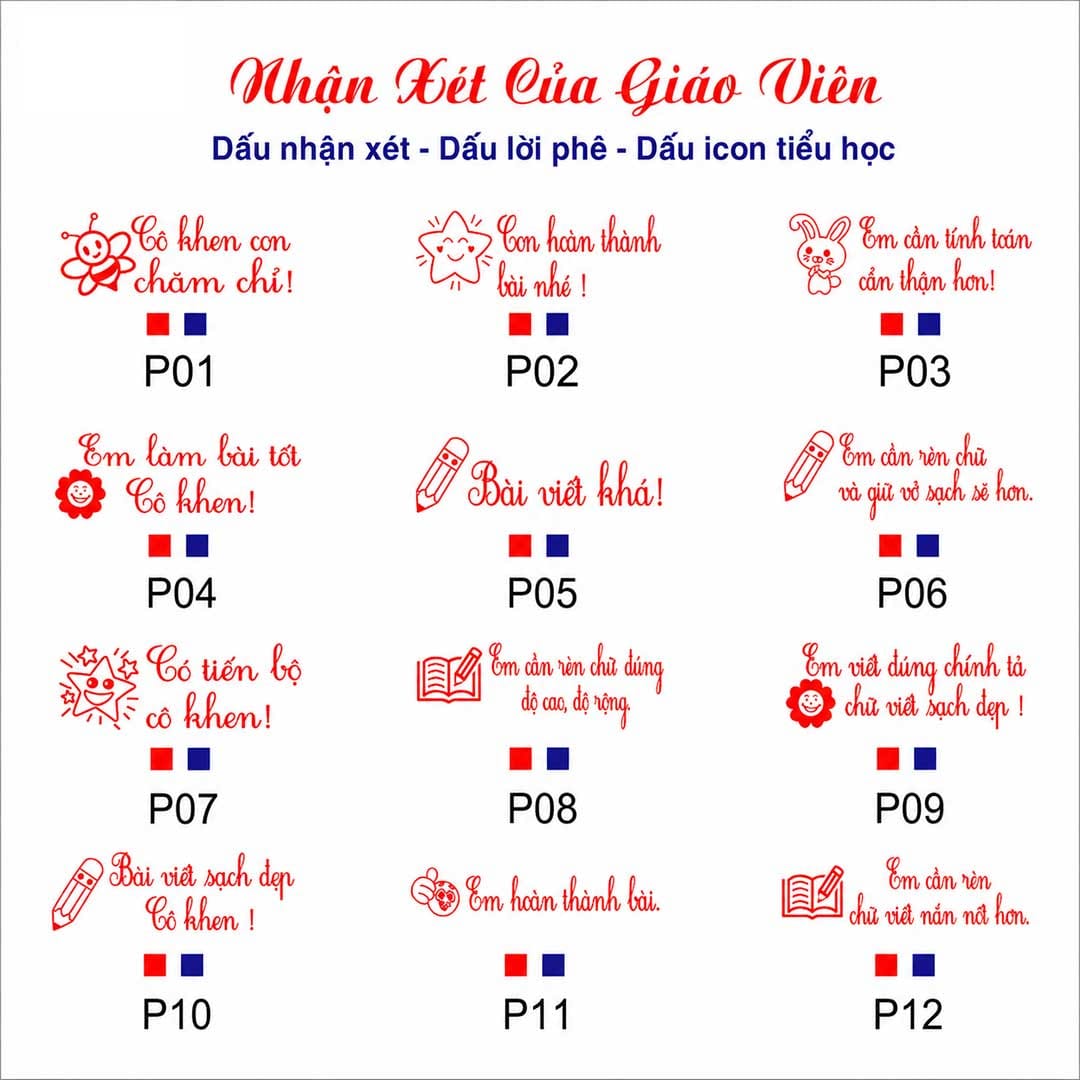 Nhận Xét Của Giáo Viên

Dấu nhận xét - Dấu lời phê - Dấu icon tiểu học

Cô khen con chăm chỉ!

P01

Con hoàn thành bài nhé !

P02

Em cần tính toán cẩn thận hơn!

P03

Em làm bài tốt Cô khen!

P04

Bài viết khá!

P05

Em cần rèn chữ và giữ vở sạch sẽ hơn.

P06

Có tiến bộ cô khen!

P07

Em cần rèn chữ đúng độ cao, độ rộng.

P08

Em viết đúng chính tả chữ viết sạch đẹp !

P09

Bài viết sạch đẹp Cô khen !

P10

Em hoàn thành bài.

P11

Em cần rèn chữ viết nắn nót hơn.

P12